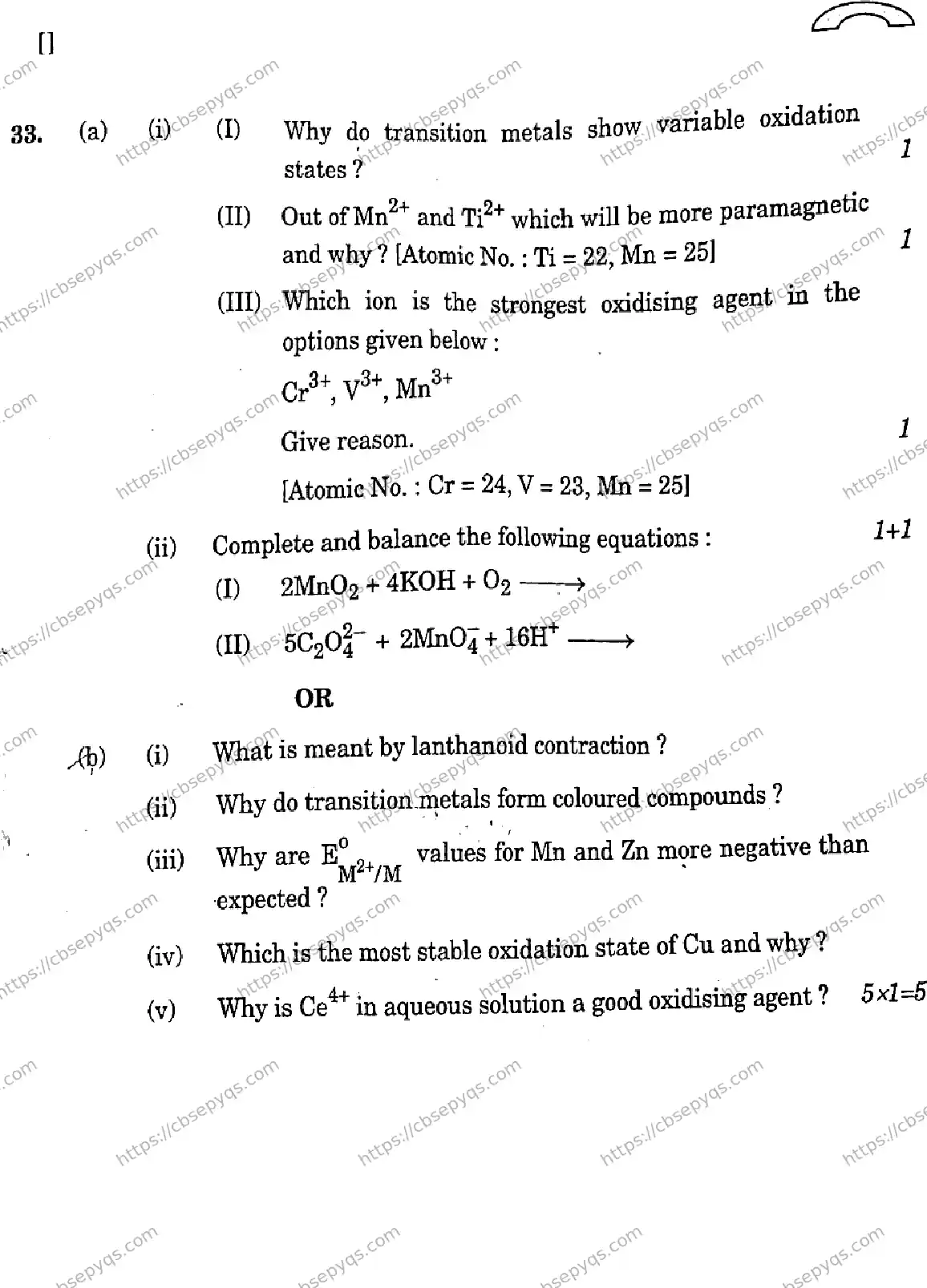 []

33. (a) (i) (I) Why do transition metals show variable oxidation states ? 1

(II) Out of $Mn^{2+}$ and $Ti^{2+}$ which will be more paramagnetic and why ? [Atomic No. : Ti = 22, Mn = 25] 1

(III) Which ion is the strongest oxidising agent in the options given below :

$Cr^{3+}$, $V^{3+}$, $Mn^{3+}$

Give reason. 1

[Atomic No. : Cr = 24, V = 23, Mn = 25]

(ii) Complete and balance the following equations : 1+1

(I) $2MnO_2 + 4KOH + O_2 \longrightarrow$

(II) $5C_2O_4^{2-} + 2MnO_4^- + 16H^+ \longrightarrow$

OR

(b) (i) What is meant by lanthanoid contraction ?

(ii) Why do transition metals form coloured compounds ?

(iii) Why are $E^o_{M^{2+}/M}$ values for Mn and Zn more negative than expected ?

(iv) Which is the most stable oxidation state of Cu and why ?

(v) Why is $Ce^{4+}$ in aqueous solution a good oxidising agent ? 5×1=5

https://cbsepyqs.com